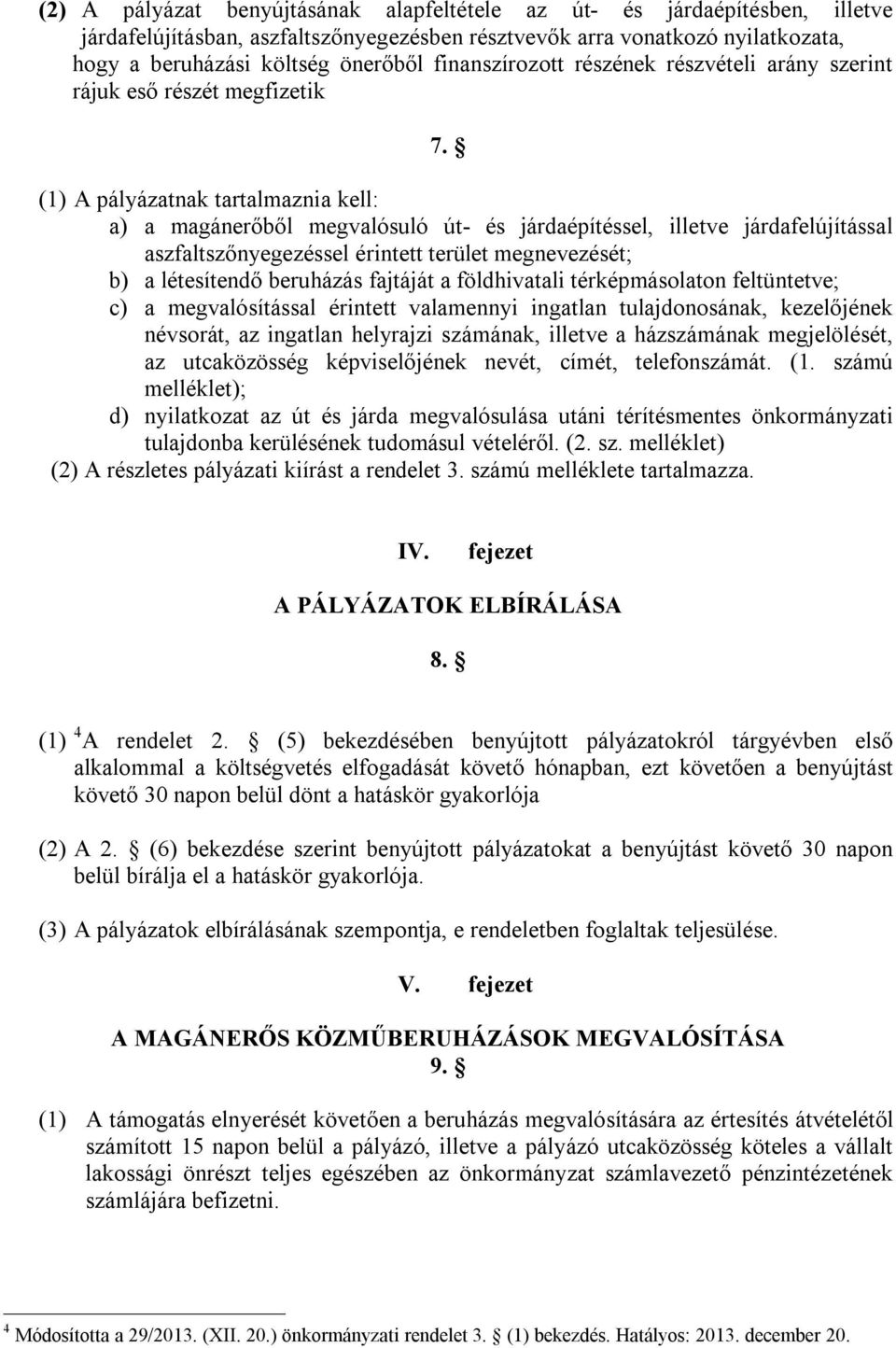 (2) A pályázat benyújtásának alapfeltétele az út- és járdaépítésben, illetve járdafelújításban, aszfaltszőnyegezésben résztvevők arra vonatkozó nyilatkozata, hogy a beruházási költség önerőből finanszírozott részének részvételi arány szerint rájuk eső részét megfizetik

7. §

(1) A pályázatnak tartalmaznia kell:
a) a magánerőből megvalósuló út- és járdaépítéssel, illetve járdafelújítással aszfaltszőnyegezéssel érintett terület megnevezését;
b) a létesítendő beruházás fajtáját a földhivatali térképmásolaton feltüntetve;
c) a megvalósítással érintett valamennyi ingatlan tulajdonosának, kezelőjének névsorát, az ingatlan helyrajzi számának, illetve a házszámának megjelölését, az utcaközösség képviselőjének nevét, címét, telefonszámát. (1. számú melléklet);
d) nyilatkozat az út és járda megvalósulása utáni térítésmentes önkormányzati tulajdonba kerülésének tudomásul vételéről. (2. sz. melléklet)
(2) A részletes pályázati kiírást a rendelet 3. számú melléklete tartalmazza.

IV. fejezet

A PÁLYÁZATOK ELBÍRÁLÁSA

8. §

(1) $^4$A rendelet 2. § (5) bekezdésében benyújtott pályázatokról tárgyévben első alkalommal a költségvetés elfogadását követő hónapban, ezt követően a benyújtást követő 30 napon belül dönt a hatáskör gyakorlója

(2) A 2. § (6) bekezdése szerint benyújtott pályázatokat a benyújtást követő 30 napon belül bírálja el a hatáskör gyakorlója.

(3) A pályázatok elbírálásának szempontja, e rendeletben foglaltak teljesülése.

V. fejezet

A MAGÁNERŐS KÖZMŰBERUHÁZÁSOK MEGVALÓSÍTÁSA

9. §

(1) A támogatás elnyerését követően a beruházás megvalósítására az értesítés átvételétől számított 15 napon belül a pályázó, illetve a pályázó utcaközösség köteles a vállalt lakossági önrészt teljes egészében az önkormányzat számlavezető pénzintézetének számlájára befizetni.

$^4$ Módosította a 29/2013. (XII. 20.) önkormányzati rendelet 3. § (1) bekezdés. Hatályos: 2013. december 20.